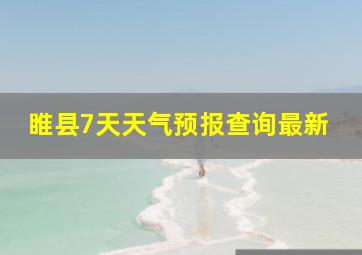 睢县7天天气预报查询最新